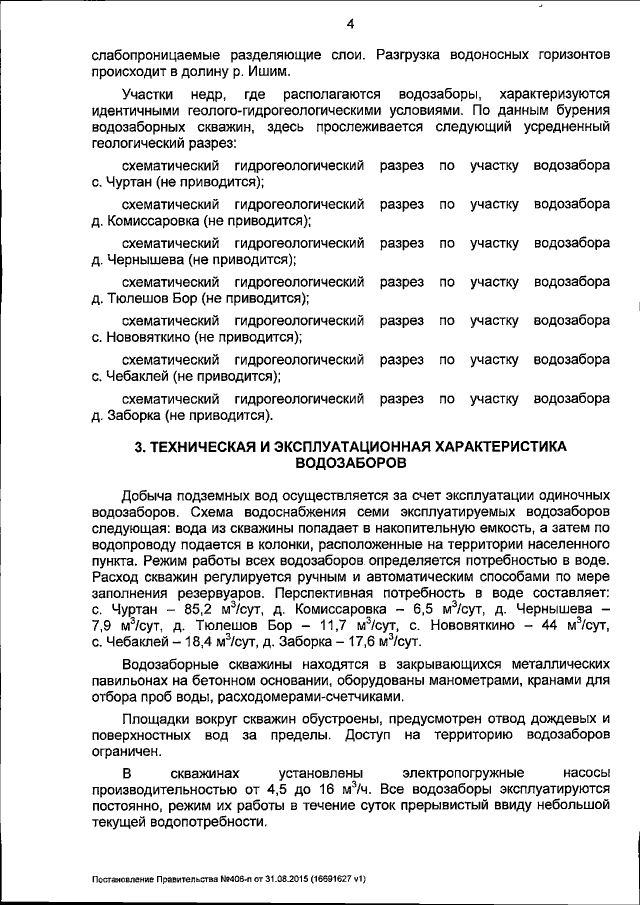 4

слабопроницаемые разделяющие слои. Разгрузка водоносных горизонтов происходит в долину р. Ишим.

Участки недр, где располагаются водозаборы, характеризуются идентичными геолого-гидрогеологическими условиями. По данным бурения водозаборных скважин, здесь прослеживается следующий усредненный геологический разрез:

схематический гидрогеологический разрез по участку водозабора с. Чуртан (не приводится);

схематический гидрогеологический разрез по участку водозабора д. Комиссаровка (не приводится);

схематический гидрогеологический разрез по участку водозабора д. Чернышева (не приводится);

схематический гидрогеологический разрез по участку водозабора д. Тюлешов Бор (не приводится);

схематический гидрогеологический разрез по участку водозабора с. Нововяткино (не приводится);

схематический гидрогеологический разрез по участку водозабора с. Чебаклей (не приводится);

схематический гидрогеологический разрез по участку водозабора д. Заборка (не приводится).

3. ТЕХНИЧЕСКАЯ И ЭКСПЛУАТАЦИОННАЯ ХАРАКТЕРИСТИКА ВОДОЗАБОРОВ

Добыча подземных вод осуществляется за счет эксплуатации одиночных водозаборов. Схема водоснабжения семи эксплуатируемых водозаборов следующая: вода из скважины попадает в накопительную емкость, а затем по водопроводу подается в колонки, расположенные на территории населенного пункта. Режим работы всех водозаборов определяется потребностью в воде. Расход скважин регулируется ручным и автоматическим способами по мере заполнения резервуаров. Перспективная потребность в воде составляет: с. Чуртан – 85,2 м$^3$/сут, д. Комиссаровка – 6,5 м$^3$/сут, д. Чернышева – 7,9 м$^3$/сут, д. Тюлешов Бор – 11,7 м$^3$/сут, с. Нововяткино – 44 м$^3$/сут, с. Чебаклей – 18,4 м$^3$/сут, д. Заборка – 17,6 м$^3$/сут.

Водозаборные скважины находятся в закрывающихся металлических павильонах на бетонном основании, оборудованы манометрами, кранами для отбора проб воды, расходомерами-счетчиками.

Площадки вокруг скважин обустроены, предусмотрен отвод дождевых и поверхностных вод за пределы. Доступ на территорию водозаборов ограничен.

В скважинах установлены электропогружные насосы производительностью от 4,5 до 16 м$^3$/ч. Все водозаборы эксплуатируются постоянно, режим их работы в течение суток прерывистый ввиду небольшой текущей водопотребности.

Постановление Правительства №406-п от 31.08.2015 (16691627 v1)